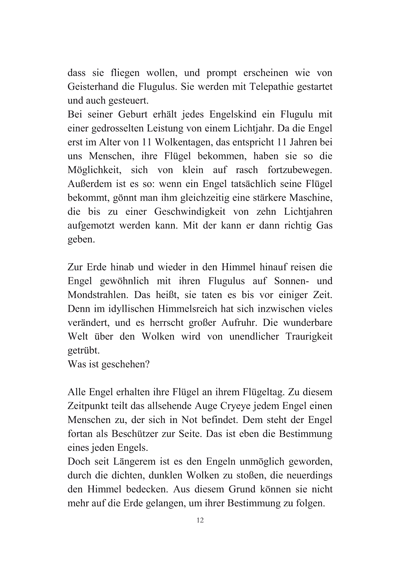 dass sie fliegen wollen, und prompt erscheinen wie von Geisterhand die Flugulus. Sie werden mit Telepathie gestartet und auch gesteuert.
Bei seiner Geburt erhält jedes Engelskind ein Flugulu mit einer gedrosselten Leistung von einem Lichtjahr. Da die Engel erst im Alter von 11 Wolkentagen, das entspricht 11 Jahren bei uns Menschen, ihre Flügel bekommen, haben sie so die Möglichkeit, sich von klein auf rasch fortzubewegen. Außerdem ist es so: wenn ein Engel tatsächlich seine Flügel bekommt, gönnt man ihm gleichzeitig eine stärkere Maschine, die bis zu einer Geschwindigkeit von zehn Lichtjahren aufgemotzt werden kann. Mit der kann er dann richtig Gas geben.

Zur Erde hinab und wieder in den Himmel hinauf reisen die Engel gewöhnlich mit ihren Flugulus auf Sonnen- und Mondstrahlen. Das heißt, sie taten es bis vor einiger Zeit. Denn im idyllischen Himmelsreich hat sich inzwischen vieles verändert, und es herrscht großer Aufruhr. Die wunderbare Welt über den Wolken wird von unendlicher Traurigkeit getrübt.
Was ist geschehen?

Alle Engel erhalten ihre Flügel an ihrem Flügeltag. Zu diesem Zeitpunkt teilt das allsehende Auge Cryeye jedem Engel einen Menschen zu, der sich in Not befindet. Dem steht der Engel fortan als Beschützer zur Seite. Das ist eben die Bestimmung eines jeden Engels.
Doch seit Längerem ist es den Engeln unmöglich geworden, durch die dichten, dunklen Wolken zu stoßen, die neuerdings den Himmel bedecken. Aus diesem Grund können sie nicht mehr auf die Erde gelangen, um ihrer Bestimmung zu folgen.

12